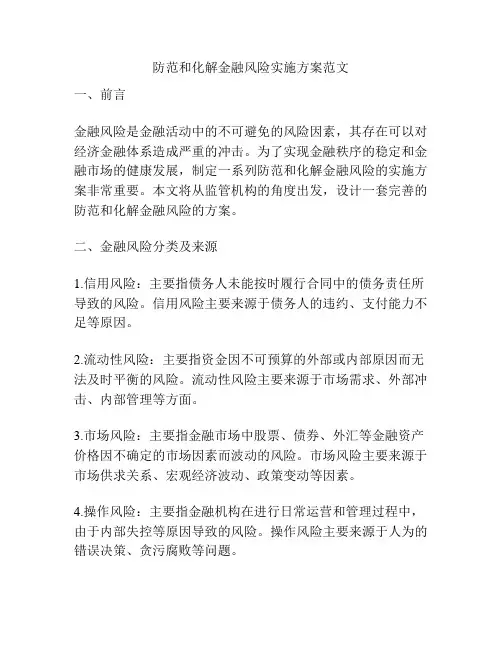 防范和化解金融风险实施方案范文

一、前言

金融风险是金融活动中的不可避免的风险因素，其存在可以对经济金融体系造成严重的冲击。为了实现金融秩序的稳定和金融市场的健康发展，制定一系列防范和化解金融风险的实施方案非常重要。本文将从监管机构的角度出发，设计一套完善的防范和化解金融风险的方案。

二、金融风险分类及来源

1.信用风险：主要指债务人未能按时履行合同中的债务责任所导致的风险。信用风险主要来源于债务人的违约、支付能力不足等原因。

2.流动性风险：主要指资金因不可预算的外部或内部原因而无法及时平衡的风险。流动性风险主要来源于市场需求、外部冲击、内部管理等方面。

3.市场风险：主要指金融市场中股票、债券、外汇等金融资产价格因不确定的市场因素而波动的风险。市场风险主要来源于市场供求关系、宏观经济波动、政策变动等因素。

4.操作风险：主要指金融机构在进行日常运营和管理过程中，由于内部失控等原因导致的风险。操作风险主要来源于人为的错误决策、贪污腐败等问题。